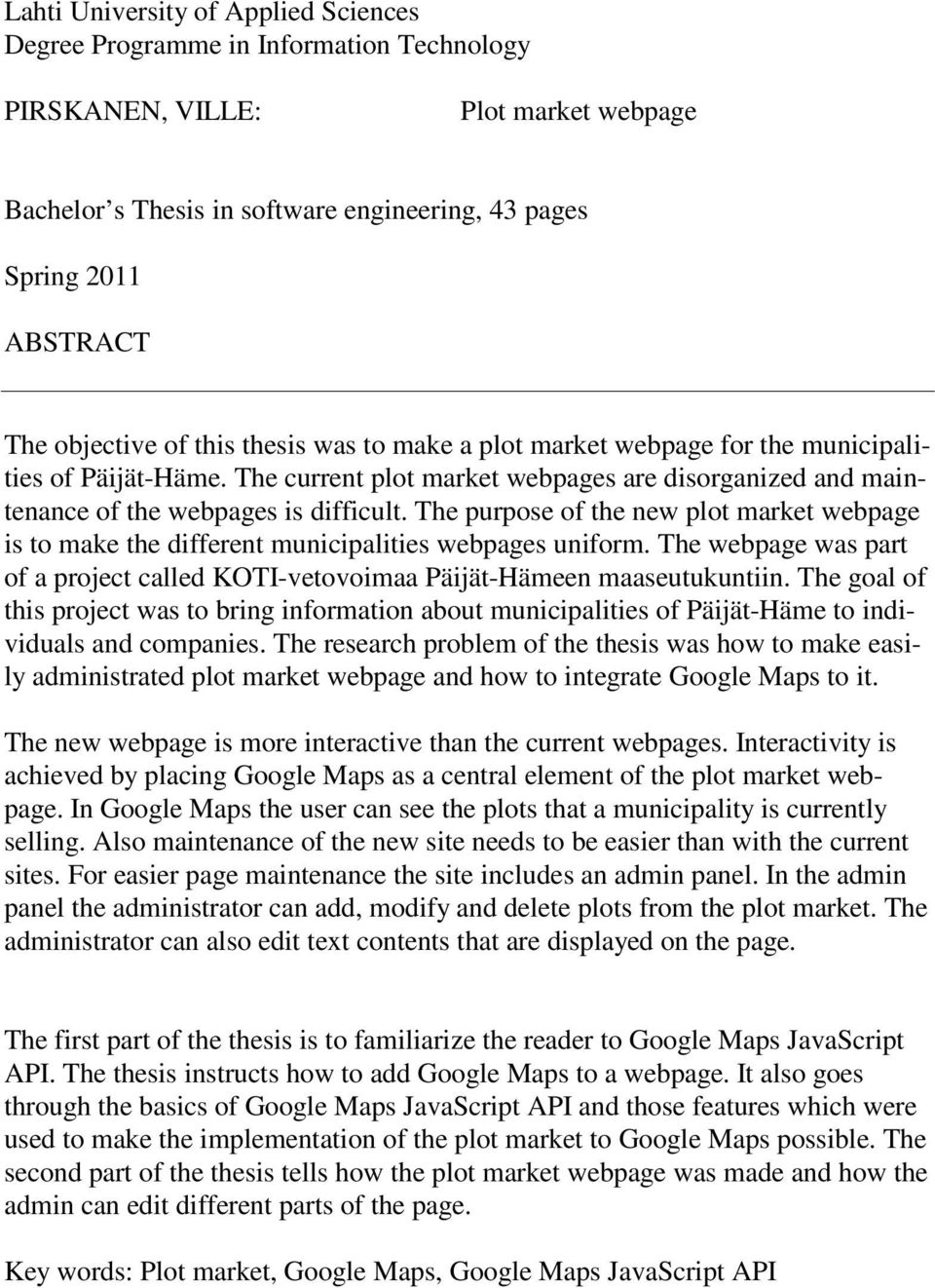 Lahti University of Applied Sciences
Degree Programme in Information Technology

PIRSKANEN, VILLE: Plot market webpage

Bachelor's Thesis in software engineering, 43 pages

Spring 2011

ABSTRACT

The objective of this thesis was to make a plot market webpage for the municipalities of Päijät-Häme. The current plot market webpages are disorganized and maintenance of the webpages is difficult. The purpose of the new plot market webpage is to make the different municipalities webpages uniform. The webpage was part of a project called KOTI-vetovoimaa Päijät-Hämeen maaseutukuntiin. The goal of this project was to bring information about municipalities of Päijät-Häme to individuals and companies. The research problem of the thesis was how to make easily administrated plot market webpage and how to integrate Google Maps to it.

The new webpage is more interactive than the current webpages. Interactivity is achieved by placing Google Maps as a central element of the plot market webpage. In Google Maps the user can see the plots that a municipality is currently selling. Also maintenance of the new site needs to be easier than with the current sites. For easier page maintenance the site includes an admin panel. In the admin panel the administrator can add, modify and delete plots from the plot market. The administrator can also edit text contents that are displayed on the page.

The first part of the thesis is to familiarize the reader to Google Maps JavaScript API. The thesis instructs how to add Google Maps to a webpage. It also goes through the basics of Google Maps JavaScript API and those features which were used to make the implementation of the plot market to Google Maps possible. The second part of the thesis tells how the plot market webpage was made and how the admin can edit different parts of the page.

Key words: Plot market, Google Maps, Google Maps JavaScript API